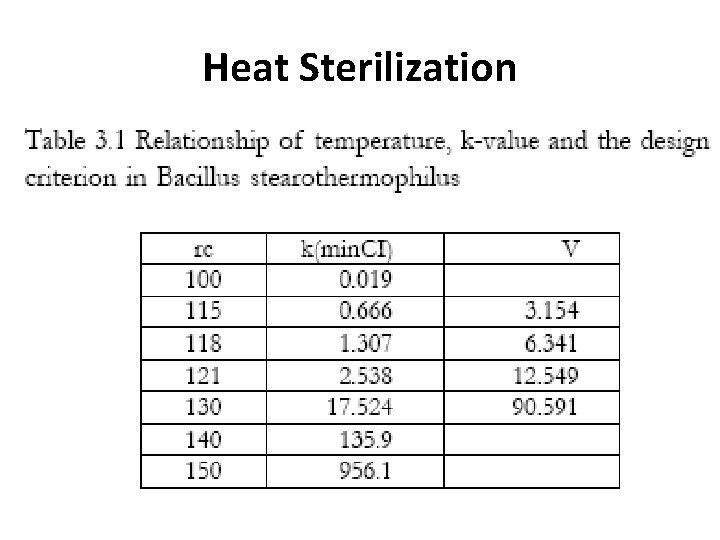 Heat Sterilization

Table 3.1 Relationship of temperature, k-value and the design criterion in Bacillus stearothermophilus

| rc | k(minCI) | V |
|---|---|---|
| 100 | 0.019 | |
| 115 | 0.666 | 3.154 |
| 118 | 1.307 | 6.341 |
| 121 | 2.538 | 12.549 |
| 130 | 17.524 | 90.591 |
| 140 | 135.9 | |
| 150 | 956.1 | |